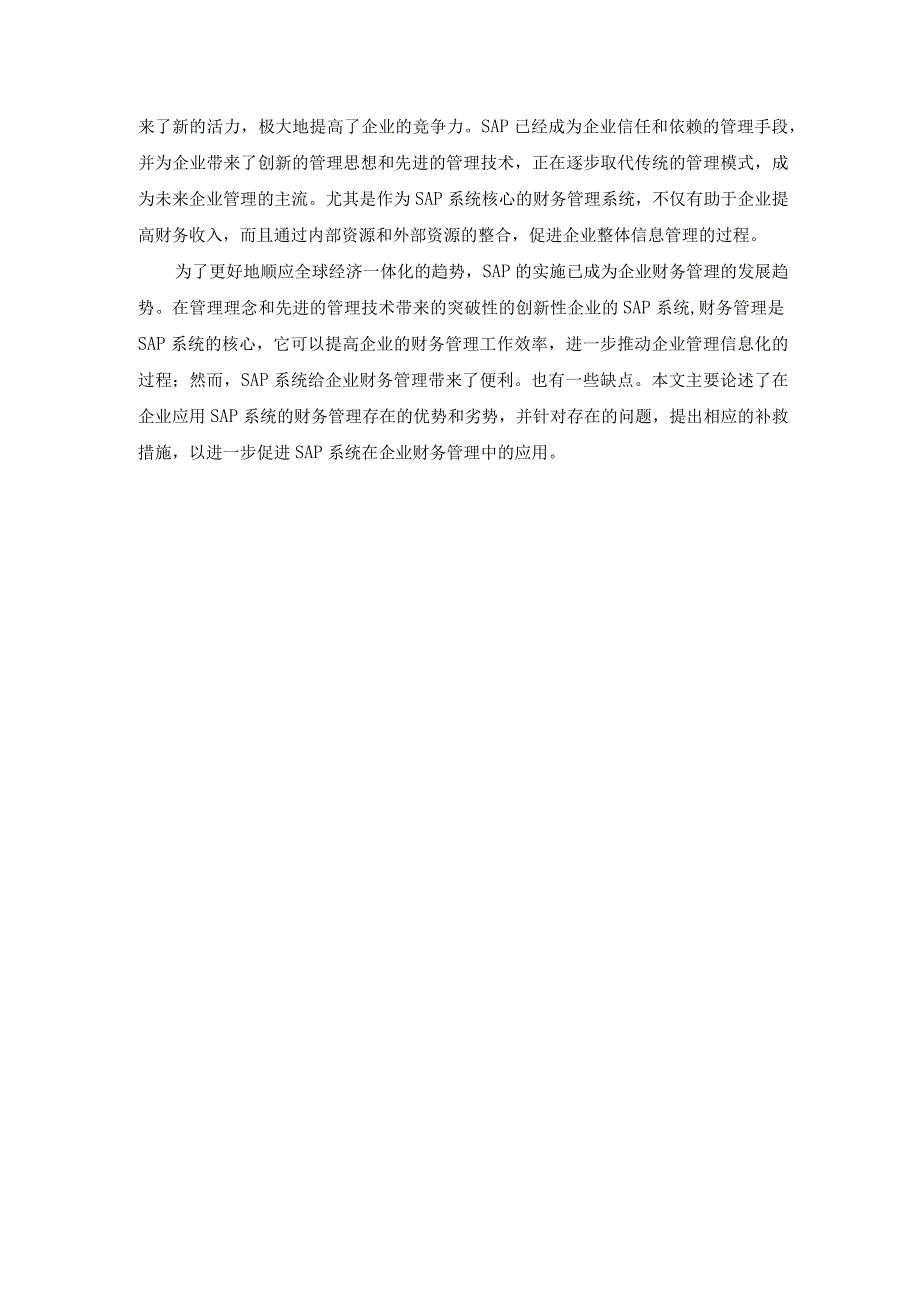 来了新的活力，极大地提高了企业的竞争力。SAP 已经成为企业信任和依赖的管理手段，并为企业带来了创新的管理思想和先进的管理技术，正在逐步取代传统的管理模式，成为未来企业管理的主流。尤其是作为 SAP 系统核心的财务管理系统，不仅有助于企业提高财务收入，而且通过内部资源和外部资源的整合，促进企业整体信息管理的过程。

为了更好地顺应全球经济一体化的趋势，SAP 的实施已成为企业财务管理的发展趋势。在管理理念和先进的管理技术带来的突破性的创新性企业的 SAP 系统,财务管理是 SAP 系统的核心，它可以提高企业的财务管理工作效率，进一步推动企业管理信息化的过程；然而，SAP 系统给企业财务管理带来了便利。也有一些缺点。本文主要论述了在企业应用 SAP 系统的财务管理存在的优势和劣势，并针对存在的问题，提出相应的补救措施，以进一步促进 SAP 系统在企业财务管理中的应用。